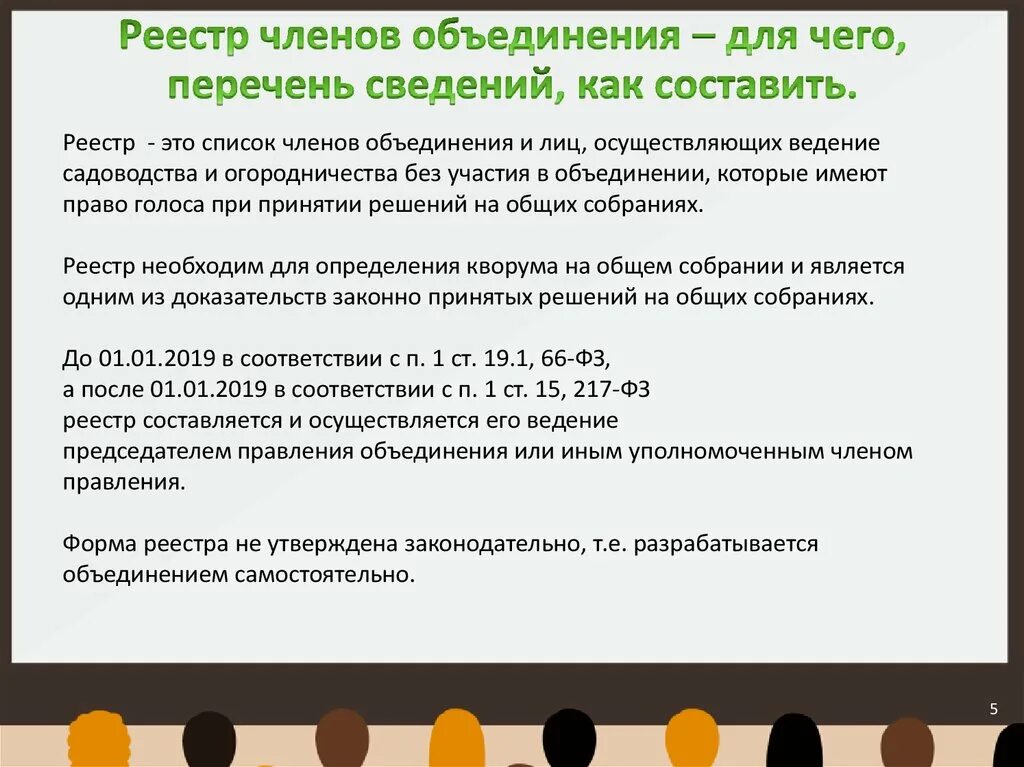 Реестр членов объединения – для чего, перечень сведений, как составить.

Реестр - это список членов объединения и лиц, осуществляющих ведение садоводства и огородничества без участия в объединении, которые имеют право голоса при принятии решений на общих собраниях.

Реестр необходим для определения кворума на общем собрании и является одним из доказательств законно принятых решений на общих собраниях.

До 01.01.2019 в соответствии с п. 1 ст. 19.1, 66-ФЗ,
а после 01.01.2019 в соответствии с п. 1 ст. 15, 217-ФЗ
реестр составляется и осуществляется его ведение
председателем правления объединения или иным уполномоченным членом правления.

Форма реестра не утверждена законодательно, т.е. разрабатывается объединением самостоятельно.

5